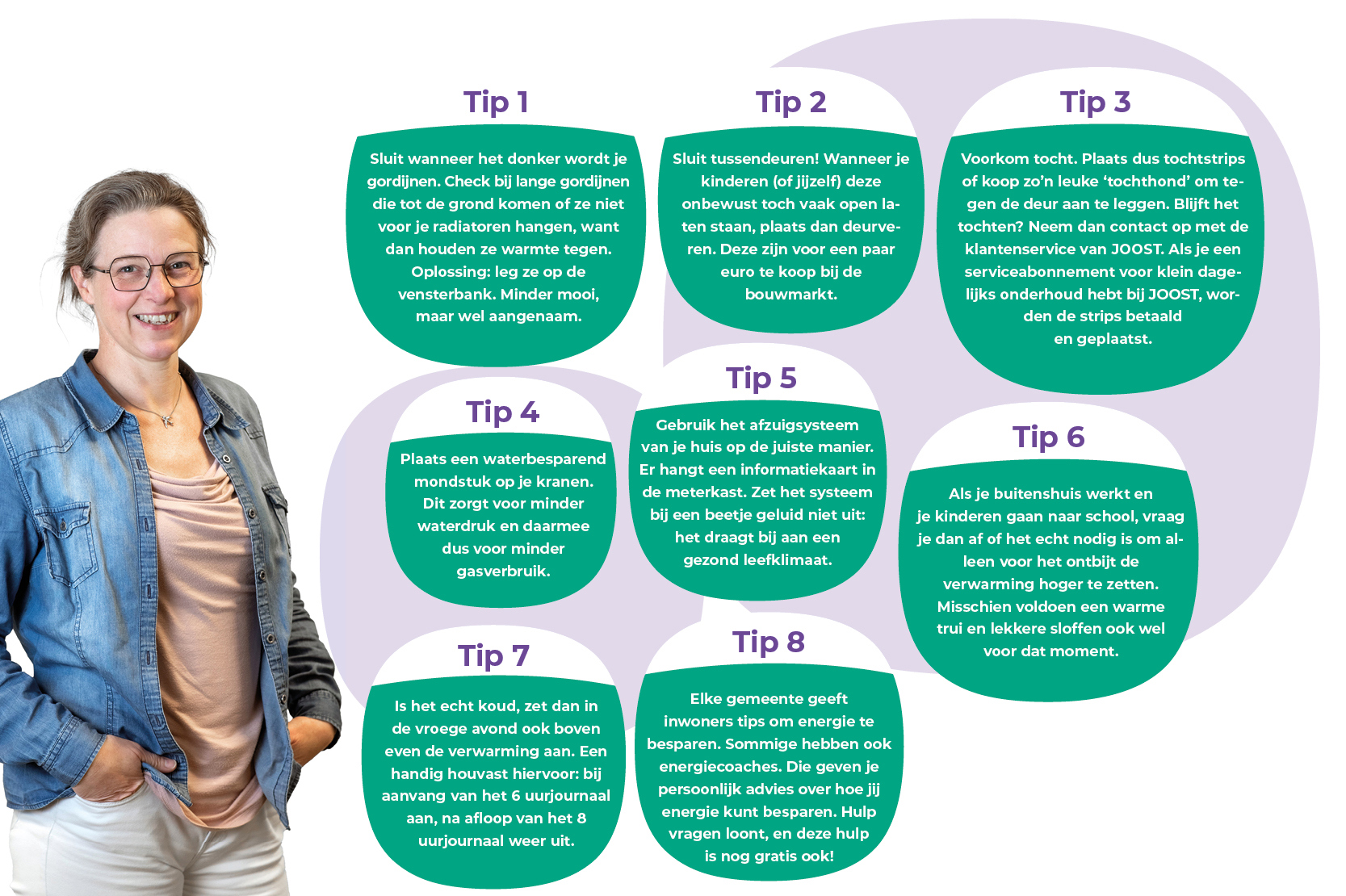 Tip 1

Sluit wanneer het donker wordt je gordijnen. Check bij lange gordijnen die tot de grond komen of ze niet voor je radiatoren hangen, want dan houden ze warmte tegen. Oplossing: leg ze op de vensterbank. Minder mooi, maar wel aangenaam.

Tip 2

Sluit tussendeuren! Wanneer je kinderen (of jijzelf) deze onbewust toch vaak open laten staan, plaats dan deurveren. Deze zijn voor een paar euro te koop bij de bouwmarkt.

Tip 3

Voorkom tocht. Plaats dus tochtstrips of koop zo'n leuke 'tochthond' om tegen de deur aan te leggen. Blijft het tochten? Neem dan contact op met de klantenservice van JOOST. Als je een serviceabonnement voor klein dagelijks onderhoud hebt bij JOOST, worden de strips betaald en geplaatst.

Tip 4

Plaats een waterbesparend mondstuk op je kranen. Dit zorgt voor minder waterdruk en daarmee dus voor minder gasverbruik.

Tip 5

Gebruik het afzuigsysteem van je huis op de juiste manier. Er hangt een informatiekaart in de meterkast. Zet het systeem bij een beetje geluid niet uit: het draagt bij aan een gezond leefklimaat.

Tip 6

Als je buitenshuis werkt en je kinderen gaan naar school, vraag je dan af of het echt nodig is om alleen voor het ontbijt de verwarming hoger te zetten. Misschien voldoen een warme trui en lekkere sloffen ook wel voor dat moment.

Tip 7

Is het echt koud, zet dan in de vroege avond ook boven even de verwarming aan. Een handig houvast hiervoor: bij aanvang van het 6 uurjournaal aan, na afloop van het 8 uurjournaal weer uit.

Tip 8

Elke gemeente geeft inwoners tips om energie te besparen. Sommige hebben ook energiecoaches. Die geven je persoonlijk advies over hoe jij energie kunt besparen. Hulp vragen loont, en deze hulp is nog gratis ook!